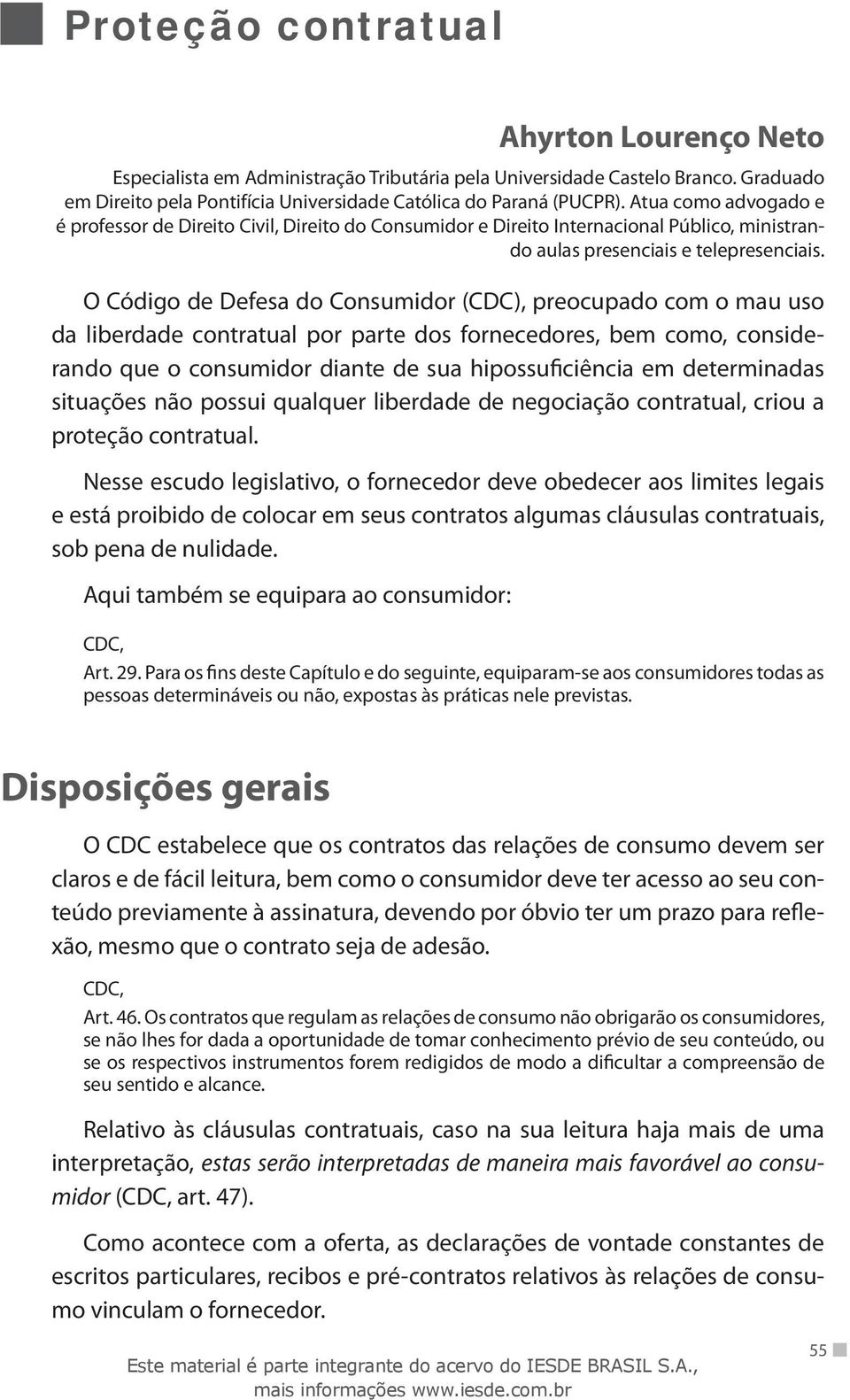 Proteção contratual

Ahyrton Lourenço Neto

Especialista em Administração Tributária pela Universidade Castelo Branco. Graduado em Direito pela Pontifícia Universidade Católica do Paraná (PUCPR). Atua como advogado e é professor de Direito Civil, Direito do Consumidor e Direito Internacional Público, ministrando aulas presenciais e telepresenciais.

O Código de Defesa do Consumidor (CDC), preocupado com o mau uso da liberdade contratual por parte dos fornecedores, bem como, considerando que o consumidor diante de sua hipossuficiência em determinadas situações não possui qualquer liberdade de negociação contratual, criou a proteção contratual.

Nesse escudo legislativo, o fornecedor deve obedecer aos limites legais e está proibido de colocar em seus contratos algumas cláusulas contratuais, sob pena de nulidade.

Aqui também se equipara ao consumidor:

CDC,

Art. 29. Para os fins deste Capítulo e do seguinte, equiparam-se aos consumidores todas as pessoas determináveis ou não, expostas às práticas nele previstas.

Disposições gerais

O CDC estabelece que os contratos das relações de consumo devem ser claros e de fácil leitura, bem como o consumidor deve ter acesso ao seu conteúdo previamente à assinatura, devendo por óbvio ter um prazo para reflexão, mesmo que o contrato seja de adesão.

CDC,

Art. 46. Os contratos que regulam as relações de consumo não obrigarão os consumidores, se não lhes for dada a oportunidade de tomar conhecimento prévio de seu conteúdo, ou se os respectivos instrumentos forem redigidos de modo a dificultar a compreensão de seu sentido e alcance.

Relativo às cláusulas contratuais, caso na sua leitura haja mais de uma interpretação, estas serão interpretadas de maneira mais favorável ao consumidor (CDC, art. 47).

Como acontece com a oferta, as declarações de vontade constantes de escritos particulares, recibos e pré-contratos relativos às relações de consumo vinculam o fornecedor.

55

Este material é parte integrante do acervo do IESDE BRASIL S.A., mais informações www.iesde.com.br